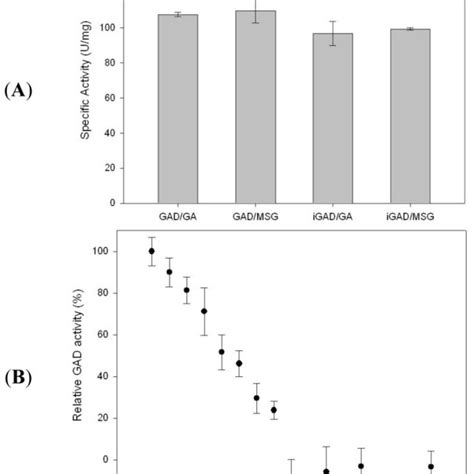 (A)

Specific Activity (U/mg)

100
80
60
40
20
0

GAD/GA
GAD/MSG
iGAD/GA
iGAD/MSG

(B)

Relative GAD activity (%)

100
80
60
40
20
0